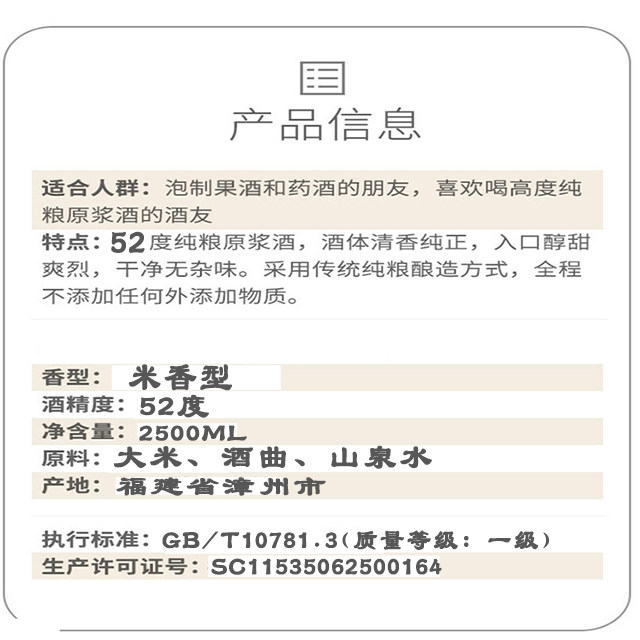 产品信息

适合人群：泡制果酒和药酒的朋友，喜欢喝高度纯粮原浆酒的酒友

特点：52度纯粮原浆酒，酒体清香纯正，入口醇甜爽烈，干净无杂味。采用传统纯粮酿造方式，全程不添加任何外添加物质。

香型：米香型
酒精度：52度
净含量：2500ML
原料：大米、酒曲、山泉水
产地：福建省漳州市

执行标准：GB/T10781.3（质量等级：一级）
生产许可证号：SC11535062500164